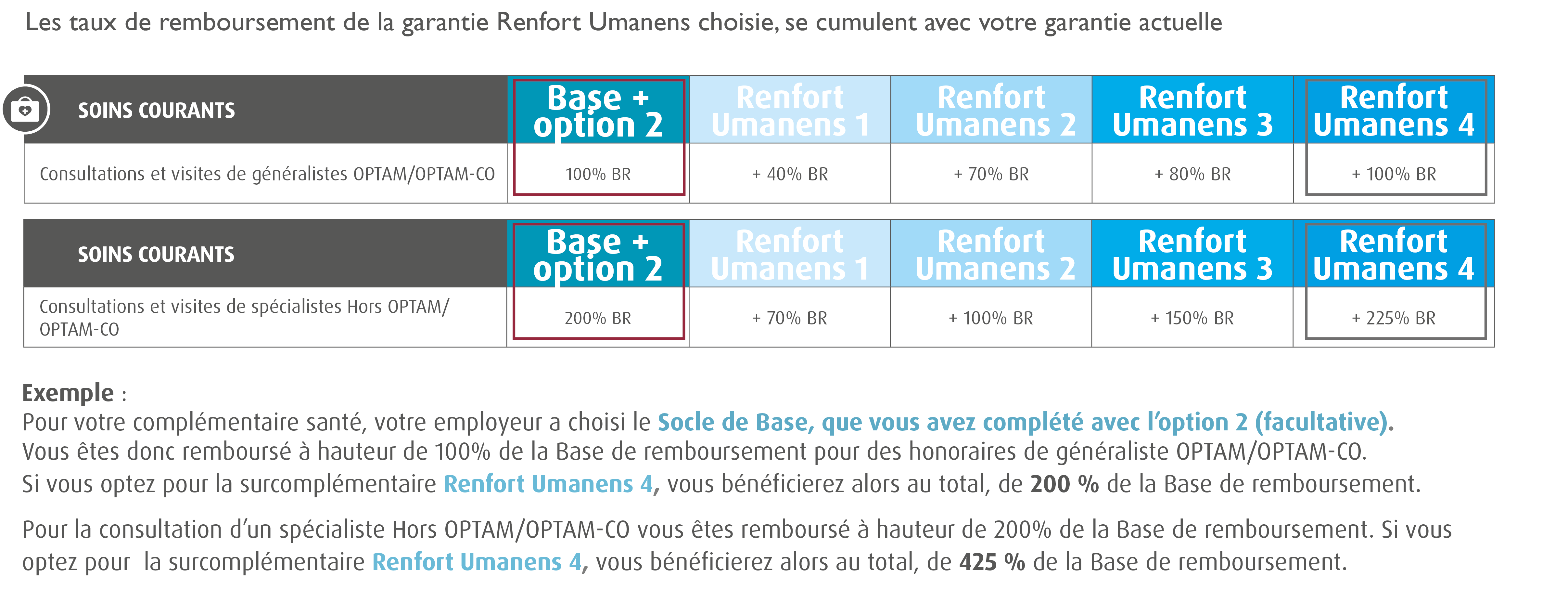 Les taux de remboursement de la garantie Renfort Umanens choisie, se cumulent avec votre garantie actuelle

| SOINS COURANTS | Base + option 2 | Renfort Umanens 1 | Renfort Umanens 2 | Renfort Umanens 3 | Renfort Umanens 4 |
|---|---|---|---|---|---|
| Consultations et visites de généralistes OPTAM/OPTAM-CO | 100% BR | + 40% BR | + 70% BR | + 80% BR | + 100% BR |

| SOINS COURANTS | Base + option 2 | Renfort Umanens 1 | Renfort Umanens 2 | Renfort Umanens 3 | Renfort Umanens 4 |
|---|---|---|---|---|---|
| Consultations et visites de spécialistes Hors OPTAM/ OPTAM-CO | 200% BR | + 70% BR | + 100% BR | + 150% BR | + 225% BR |

Exemple :
Pour votre complémentaire santé, votre employeur a choisi le Socle de Base, que vous avez complété avec l'option 2 (facultative).
Vous êtes donc remboursé à hauteur de 100% de la Base de remboursement pour des honoraires de généraliste OPTAM/OPTAM-CO.
Si vous optez pour la surcomplémentaire Renfort Umanens 4, vous bénéficierez alors au total, de 200 % de la Base de remboursement.

Pour la consultation d'un spécialiste Hors OPTAM/OPTAM-CO vous êtes remboursé à hauteur de 200% de la Base de remboursement. Si vous optez pour la surcomplémentaire Renfort Umanens 4, vous bénéficierez alors au total, de 425 % de la Base de remboursement.